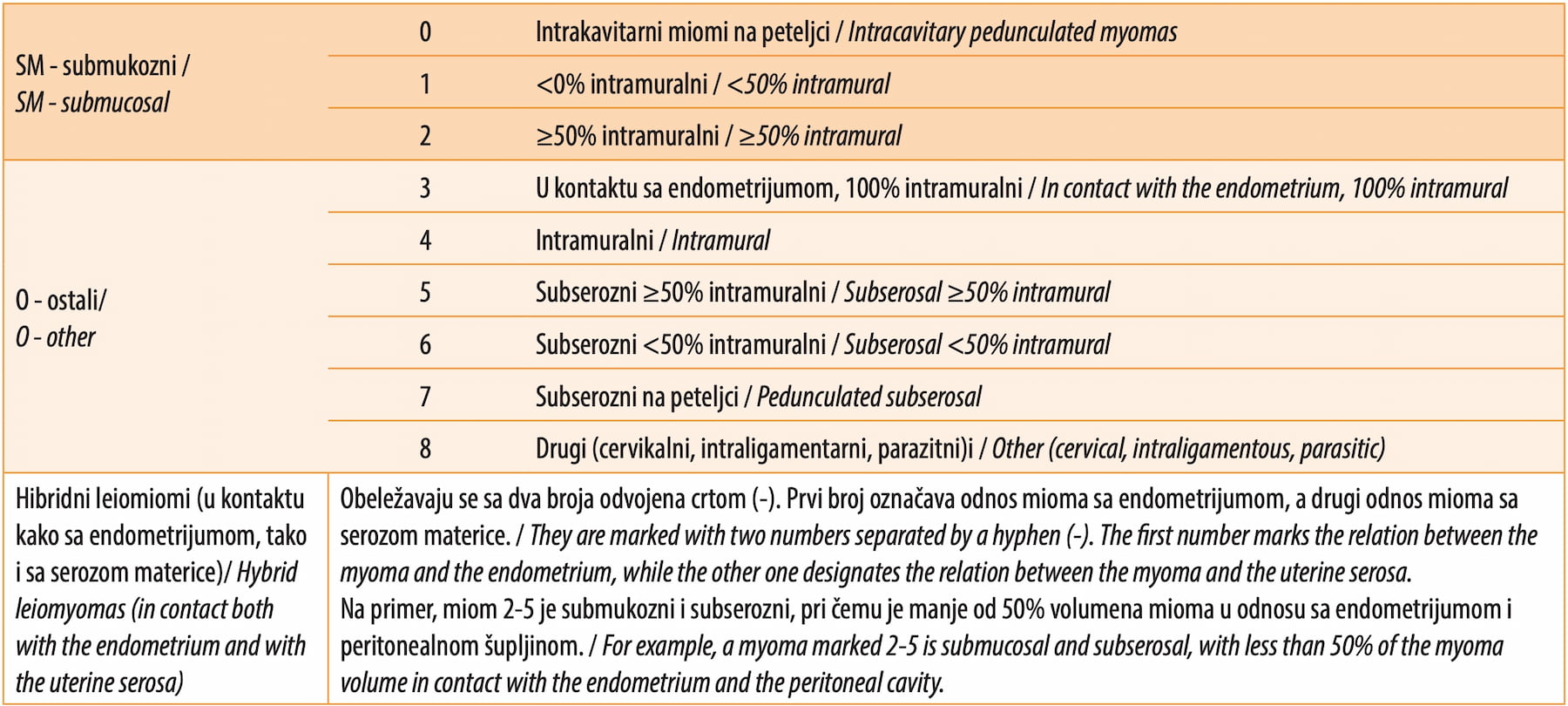 | SM - submukozni / SM - submucosal | 0 | Intrakavitarni miomi na peteljci / Intracavitary pedunculated myomas |
|---|---|---|
| | 1 | <0% intramuralni / <50% intramural |
| | 2 | ≥50% intramuralni / ≥50% intramural |
| O - ostali/ O - other | 3 | U kontaktu sa endometrijumom, 100% intramuralni / In contact with the endometrium, 100% intramural |
| | 4 | Intramuralni / Intramural |
| | 5 | Subserozni ≥50% intramuralni / Subserosal ≥50% intramural |
| | 6 | Subserozni <50% intramuralni / Subserosal <50% intramural |
| | 7 | Subserozni na peteljci / Pedunculated subserosal |
| | 8 | Drugi (cervikalni, intraligamentarni, parazitni)i / Other (cervical, intraligamentous, parasitic) |
| Hibridni leiomiomi (u kontaktu kako sa endometrijumom, tako i sa serozom materice)/ Hybrid leiomyomas (in contact both with the endometrium and with the uterine serosa) | Obeležavaju se sa dva broja odvojena crtom (-). Prvi broj označava odnos mioma sa endometrijumom, a drugi odnos mioma sa serozom materice. / They are marked with two numbers separated by a hyphen (-). The first number marks the relation between the myoma and the endometrium, while the other one designates the relation between the myoma and the uterine serosa. Na primer, miom 2-5 je submukozni i subserozni, pri čemu je manje od 50% volumena mioma u odnosu sa endometrijumom i peritonealnom šupljinom. / For example, a myoma marked 2-5 is submucosal and subserosal, with less than 50% of the myoma volume in contact with the endometrium and the peritoneal cavity. | |